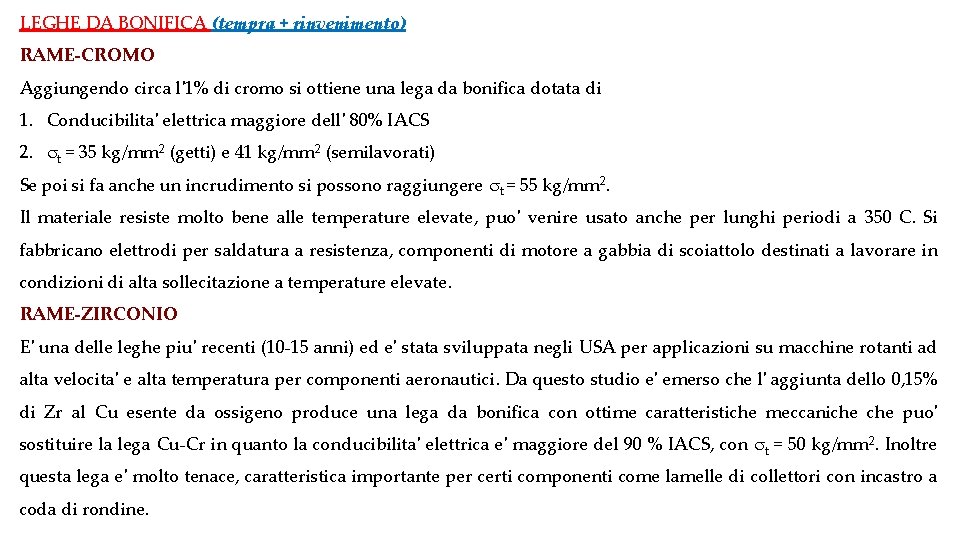 LEGHE DA BONIFICA (tempra + rinvenimento)

RAME-CROMO

Aggiungendo circa l'1% di cromo si ottiene una lega da bonifica dotata di

1. Conducibilita' elettrica maggiore dell' 80% IACS
2. $\sigma_t$ = 35 kg/mm$^2$ (getti) e 41 kg/mm$^2$ (semilavorati)

Se poi si fa anche un incrudimento si possono raggiungere $\sigma_t$ = 55 kg/mm$^2$.

Il materiale resiste molto bene alle temperature elevate, puo' venire usato anche per lunghi periodi a 350 C. Si fabbricano elettrodi per saldatura a resistenza, componenti di motore a gabbia di scoiattolo destinati a lavorare in condizioni di alta sollecitazione a temperature elevate.

RAME-ZIRCONIO

E' una delle leghe piu' recenti (10-15 anni) ed e' stata sviluppata negli USA per applicazioni su macchine rotanti ad alta velocita' e alta temperatura per componenti aeronautici. Da questo studio e' emerso che l' aggiunta dello 0,15% di Zr al Cu esente da ossigeno produce una lega da bonifica con ottime caratteristiche meccaniche che puo' sostituire la lega Cu-Cr in quanto la conducibilita' elettrica e' maggiore del 90 % IACS, con $\sigma_t$ = 50 kg/mm$^2$. Inoltre questa lega e' molto tenace, caratteristica importante per certi componenti come lamelle di collettori con incastro a coda di rondine.